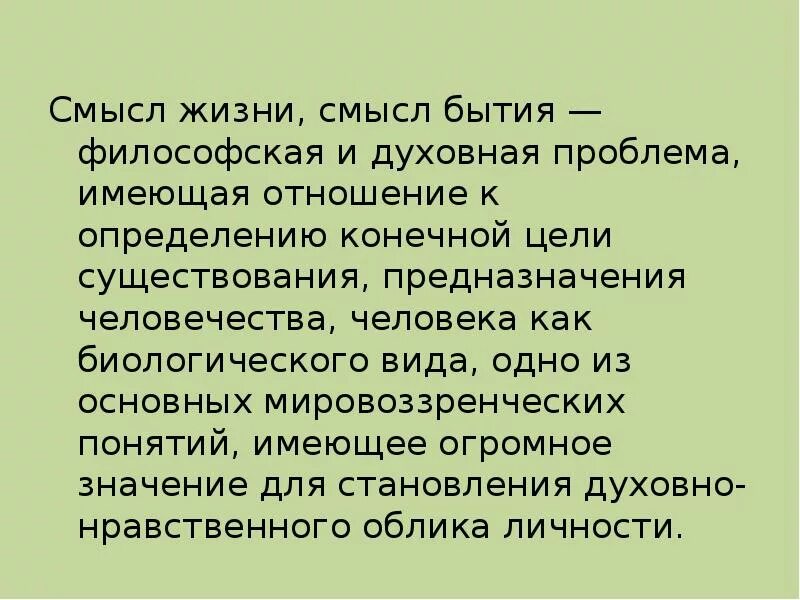 Смысл жизни, смысл бытия — философская и духовная проблема, имеющая отношение к определению конечной цели существования, предназначения человечества, человека как биологического вида, одно из основных мировоззренческих понятий, имеющее огромное значение для становления духовно-нравственного облика личности.